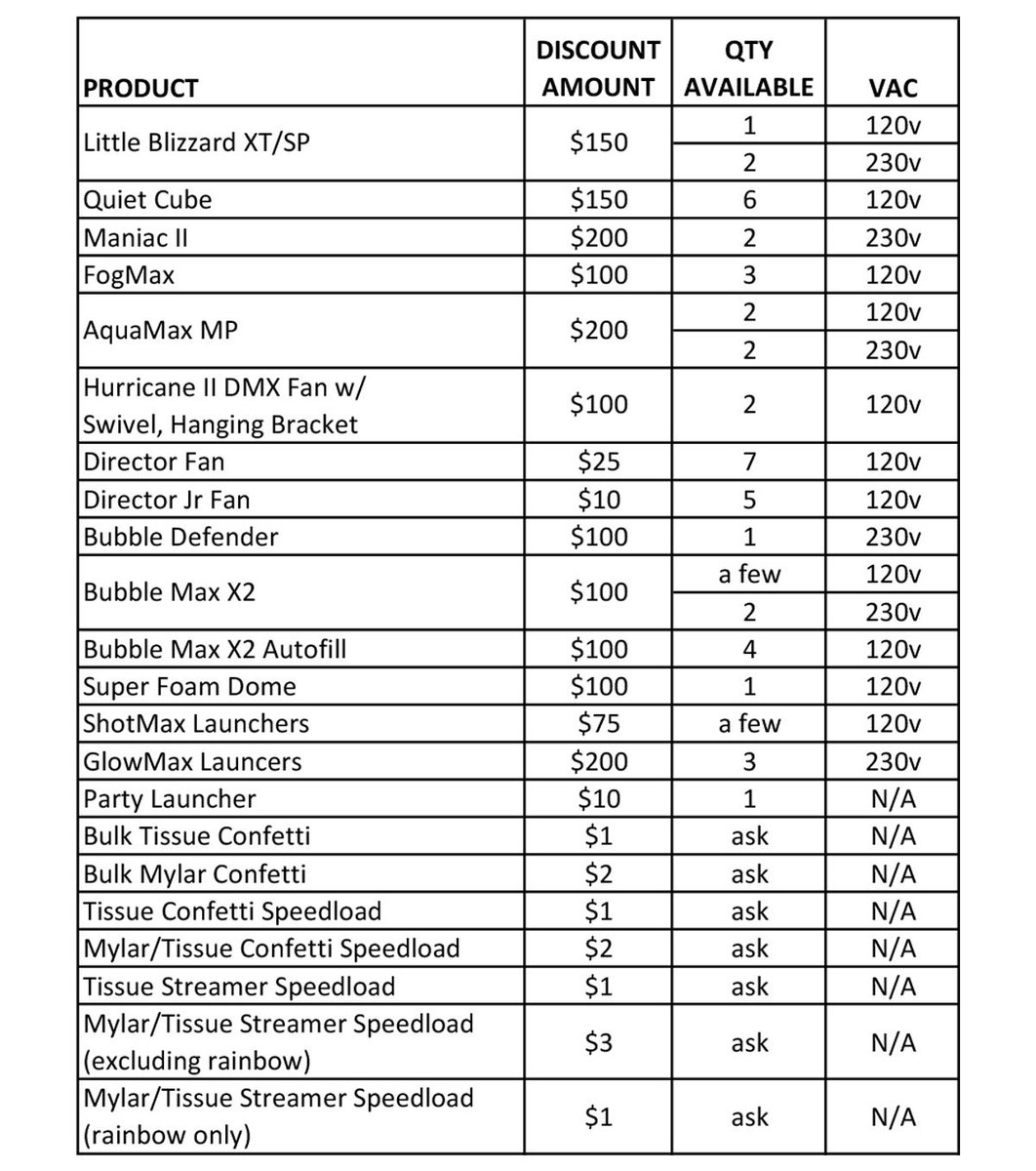 | PRODUCT | DISCOUNT AMOUNT | QTY AVAILABLE | VAC |
|---|---|---|---|
| Little Blizzard XT/SP | $150 | 1 | 120v |
| | | 2 | 230v |
| Quiet Cube | $150 | 6 | 120v |
| Maniac II | $200 | 2 | 230v |
| FogMax | $100 | 3 | 120v |
| AquaMax MP | $200 | 2 | 120v |
| | | 2 | 230v |
| Hurricane II DMX Fan w/ Swivel, Hanging Bracket | $100 | 2 | 120v |
| Director Fan | $25 | 7 | 120v |
| Director Jr Fan | $10 | 5 | 120v |
| Bubble Defender | $100 | 1 | 230v |
| Bubble Max X2 | $100 | a few | 120v |
| | | 2 | 230v |
| Bubble Max X2 Autofill | $100 | 4 | 120v |
| Super Foam Dome | $100 | 1 | 120v |
| ShotMax Launchers | $75 | a few | 120v |
| GlowMax Launcers | $200 | 3 | 230v |
| Party Launcher | $10 | 1 | N/A |
| Bulk Tissue Confetti | $1 | ask | N/A |
| Bulk Mylar Confetti | $2 | ask | N/A |
| Tissue Confetti Speedload | $1 | ask | N/A |
| Mylar/Tissue Confetti Speedload | $2 | ask | N/A |
| Tissue Streamer Speedload | $1 | ask | N/A |
| Mylar/Tissue Streamer Speedload (excluding rainbow) | $3 | ask | N/A |
| Mylar/Tissue Streamer Speedload (rainbow only) | $1 | ask | N/A |